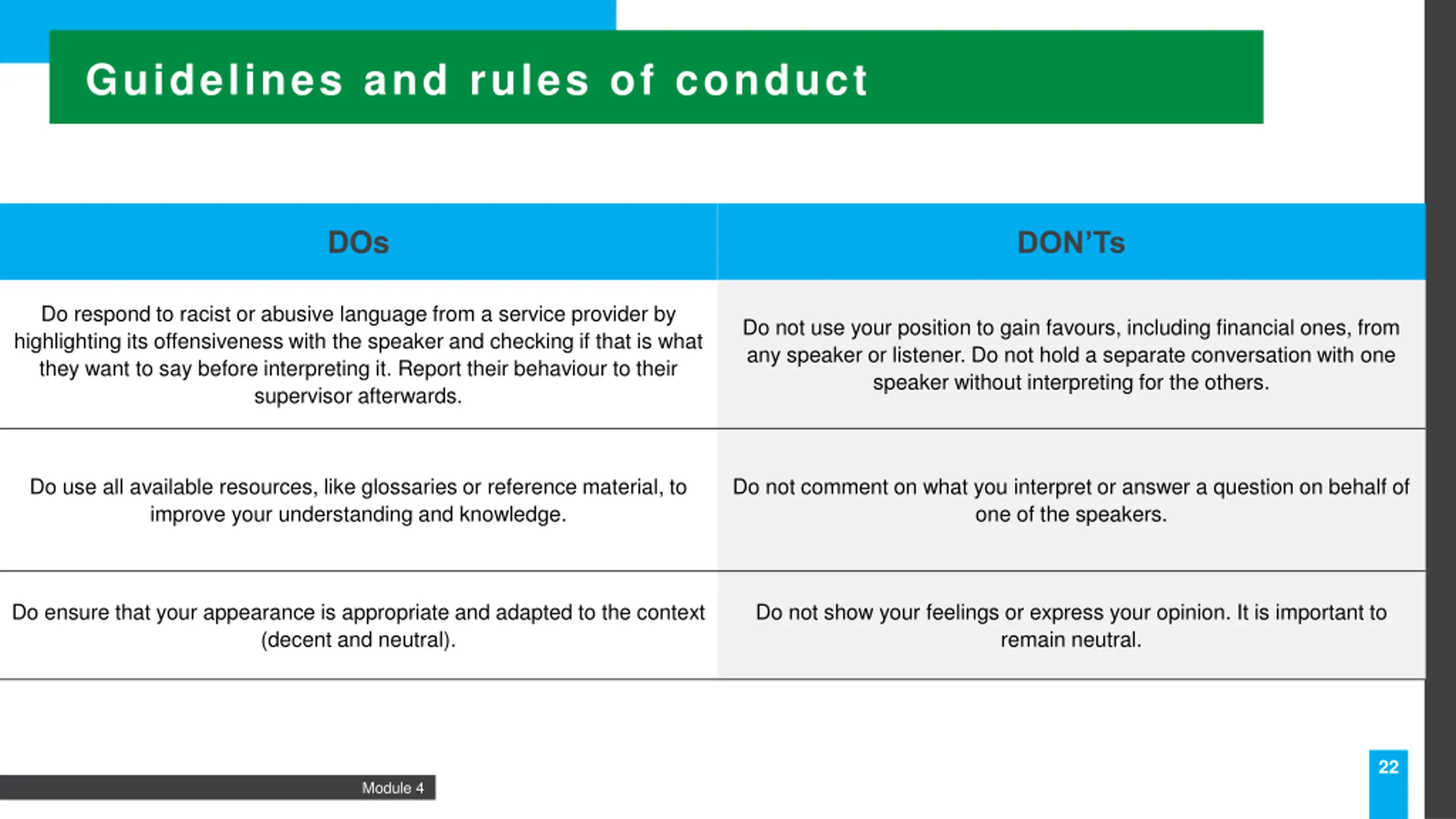 Guidelines and rules of conduct

| DOs | DON'Ts |
|---|---|
| Do respond to racist or abusive language from a service provider by highlighting its offensiveness with the speaker and checking if that is what they want to say before interpreting it. Report their behaviour to their supervisor afterwards. | Do not use your position to gain favours, including financial ones, from any speaker or listener. Do not hold a separate conversation with one speaker without interpreting for the others. |
| Do use all available resources, like glossaries or reference material, to improve your understanding and knowledge. | Do not comment on what you interpret or answer a question on behalf of one of the speakers. |
| Do ensure that your appearance is appropriate and adapted to the context (decent and neutral). | Do not show your feelings or express your opinion. It is important to remain neutral. |

Module 4

22